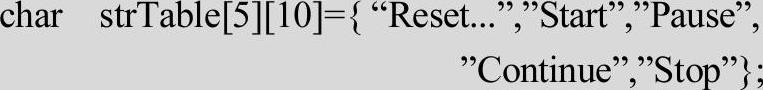 char strTable[5][10]={ “Reset...”,”Start”,”Pause”,
”Continue”,”Stop”};